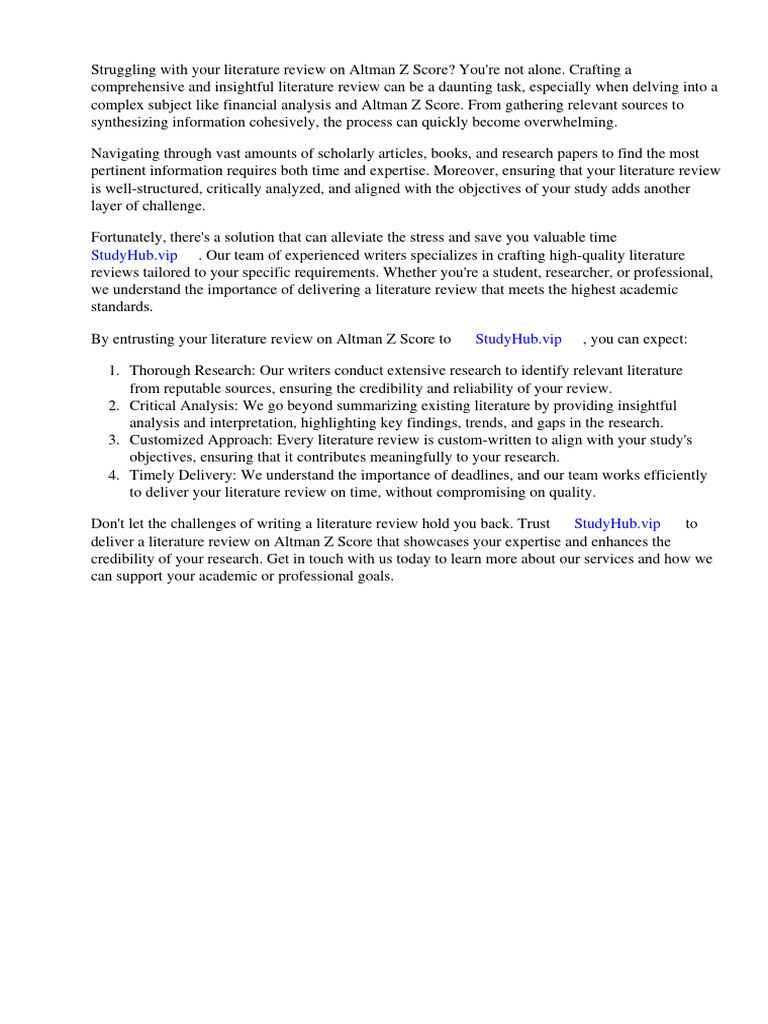 Struggling with your literature review on Altman Z Score? You're not alone. Crafting a comprehensive and insightful literature review can be a daunting task, especially when delving into a complex subject like financial analysis and Altman Z Score. From gathering relevant sources to synthesizing information cohesively, the process can quickly become overwhelming.

Navigating through vast amounts of scholarly articles, books, and research papers to find the most pertinent information requires both time and expertise. Moreover, ensuring that your literature review is well-structured, critically analyzed, and aligned with the objectives of your study adds another layer of challenge.

Fortunately, there's a solution that can alleviate the stress and save you valuable time StudyHub.vip . Our team of experienced writers specializes in crafting high-quality literature reviews tailored to your specific requirements. Whether you're a student, researcher, or professional, we understand the importance of delivering a literature review that meets the highest academic standards.

By entrusting your literature review on Altman Z Score to StudyHub.vip , you can expect:

1. Thorough Research: Our writers conduct extensive research to identify relevant literature from reputable sources, ensuring the credibility and reliability of your review.
2. Critical Analysis: We go beyond summarizing existing literature by providing insightful analysis and interpretation, highlighting key findings, trends, and gaps in the research.
3. Customized Approach: Every literature review is custom-written to align with your study's objectives, ensuring that it contributes meaningfully to your research.
4. Timely Delivery: We understand the importance of deadlines, and our team works efficiently to deliver your literature review on time, without compromising on quality.

Don't let the challenges of writing a literature review hold you back. Trust StudyHub.vip to deliver a literature review on Altman Z Score that showcases your expertise and enhances the credibility of your research. Get in touch with us today to learn more about our services and how we can support your academic or professional goals.